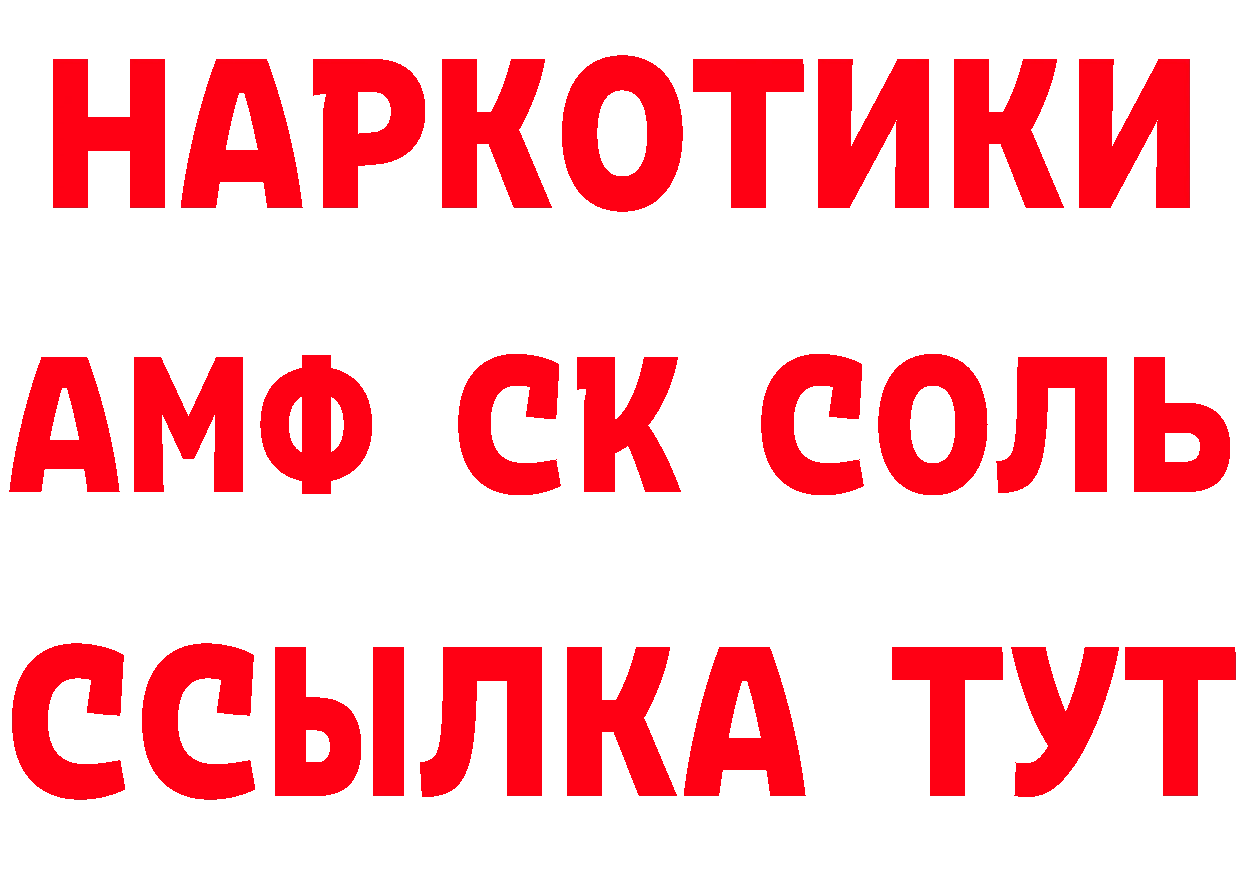 НАРКОТИКИ
АМФ СК СОЛЬ
ССЫЛКА ТУТ